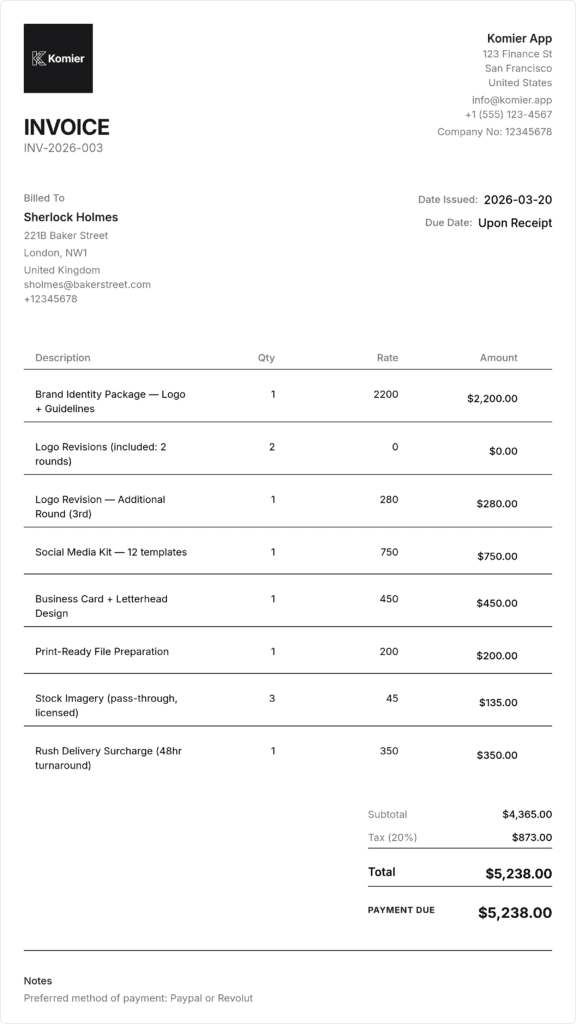 Komier

Komier App
123 Finance St
San Francisco
United States
info@komier.app
+1 (555) 123-4567
Company No: 12345678

INVOICE
INV-2026-003

Billed To
Sherlock Holmes
221B Baker Street
London, NW1
United Kingdom
sholmes@bakerstreet.com
+12345678

Date Issued: 2026-03-20
Due Date: Upon Receipt

| Description | Qty | Rate | Amount |
|---|---|---|---|
| Brand Identity Package — Logo + Guidelines | 1 | 2200 | $2,200.00 |
| Logo Revisions (included: 2 rounds) | 2 | 0 | $0.00 |
| Logo Revision — Additional Round (3rd) | 1 | 280 | $280.00 |
| Social Media Kit — 12 templates | 1 | 750 | $750.00 |
| Business Card + Letterhead Design | 1 | 450 | $450.00 |
| Print-Ready File Preparation | 1 | 200 | $200.00 |
| Stock Imagery (pass-through, licensed) | 3 | 45 | $135.00 |
| Rush Delivery Surcharge (48hr turnaround) | 1 | 350 | $350.00 |

Subtotal $4,365.00
Tax (20%) $873.00
Total $5,238.00
PAYMENT DUE $5,238.00

Notes
Preferred method of payment: Paypal or Revolut